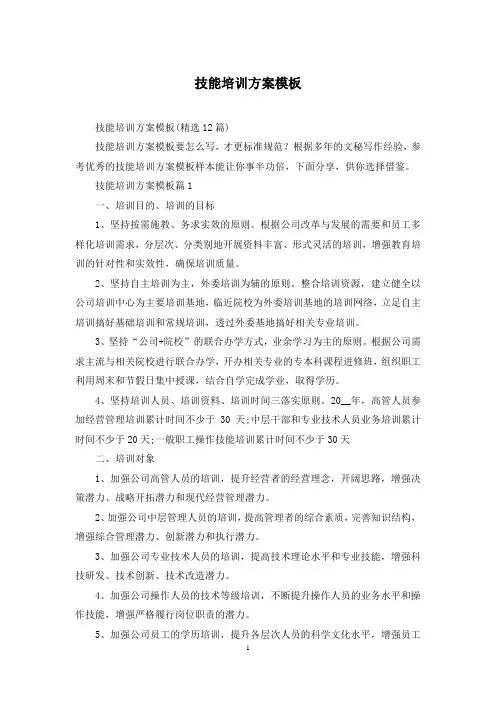 技能培训方案模板

技能培训方案模板(精选12篇)

技能培训方案模板要怎么写，才更标准规范？根据多年的文秘写作经验，参考优秀的技能培训方案模板样本能让你事半功倍，下面分享，供你选择借鉴。

技能培训方案模板篇1

一、培训目的、培训的目标

1、坚持按需施教、务求实效的原则。根据公司改革与发展的需要和员工多样化培训需求，分层次、分类别地开展资料丰富、形式灵活的培训，增强教育培训的针对性和实效性，确保培训质量。

2、坚持自主培训为主，外委培训为辅的原则。整合培训资源，建立健全以公司培训中心为主要培训基地，临近院校为外委培训基地的培训网络，立足自主培训搞好基础培训和常规培训，透过外委基地搞好相关专业培训。

3、坚持“公司+院校”的联合办学方式，业余学习为主的原则。根据公司需求主流与相关院校进行联合办学，开办相关专业的专本科课程进修班，组织职工利用周末和节假日集中授课，结合自学完成学业，取得学历。

4、坚持培训人员、培训资料、培训时间三落实原则。20__年，高管人员参加经营管理培训累计时间不少于 30 天;中层干部和专业技术人员业务培训累计时间不少于20天;一般职工操作技能培训累计时间不少于30天

二、培训对象

1、加强公司高管人员的培训，提升经营者的经营理念，开阔思路，增强决策潜力、战略开拓潜力和现代经营管理潜力。

2、加强公司中层管理人员的培训，提高管理者的综合素质，完善知识结构，增强综合管理潜力、创新潜力和执行潜力。

3、加强公司专业技术人员的培训，提高技术理论水平和专业技能，增强科技研发、技术创新、技术改造潜力。

4、加强公司操作人员的技术等级培训，不断提升操作人员的业务水平和操作技能，增强严格履行岗位职责的潜力。

5、加强公司员工的学历培训，提升各层次人员的科学文化水平，增强员工

1